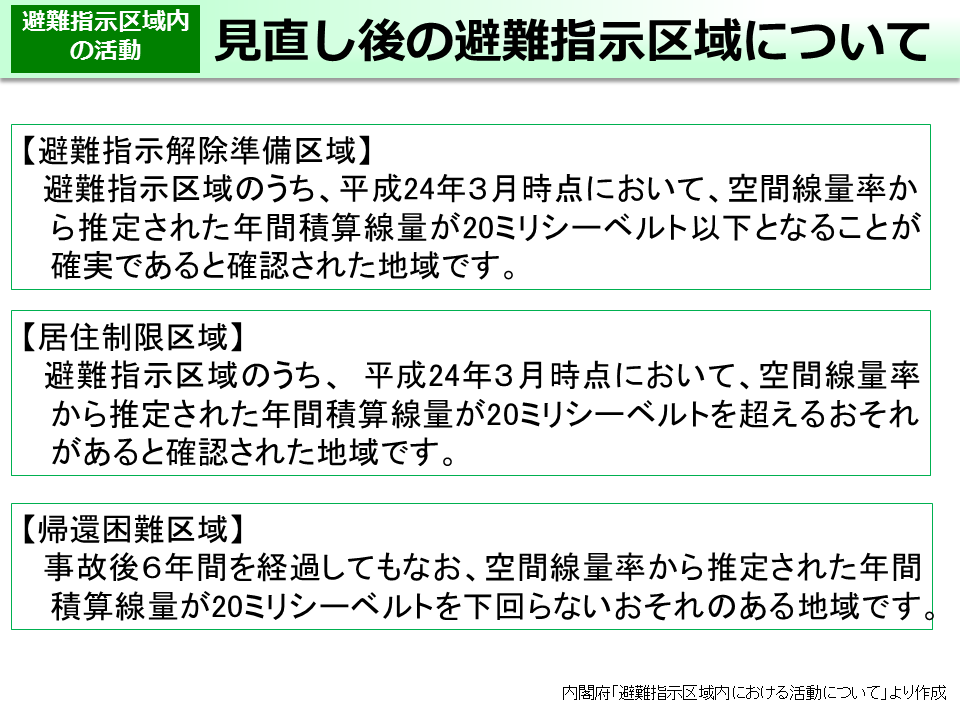 避難指示区域内の活動

見直し後の避難指示区域について

【避難指示解除準備区域】
避難指示区域のうち、平成24年３月時点において、空間線量率から推定された年間積算線量が20ミリシーベルト以下となることが確実であると確認された地域です。

【居住制限区域】
避難指示区域のうち、 平成24年３月時点において、空間線量率から推定された年間積算線量が20ミリシーベルトを超えるおそれがあると確認された地域です。

【帰還困難区域】
事故後６年間を経過してもなお、空間線量率から推定された年間積算線量が20ミリシーベルトを下回らないおそれのある地域です。

内閣府「避難指示区域内における活動について」より作成